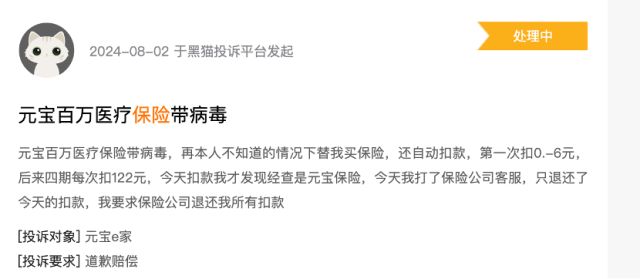 2024-08-02 于黑猫投诉平台发起

处理中

元宝百万医疗保险带病毒

元宝百万医疗保险带病毒，再本人不知道的情况下替我买保险，还自动扣款，第一次扣0.-6元，后来四期每次扣122元，今天扣款我才发现经查是元宝保险，今天我打了保险公司客服，只退还了今天的扣款，我要求保险公司退还我所有扣款

[投诉对象] 元宝e家

[投诉要求] 道歉赔偿